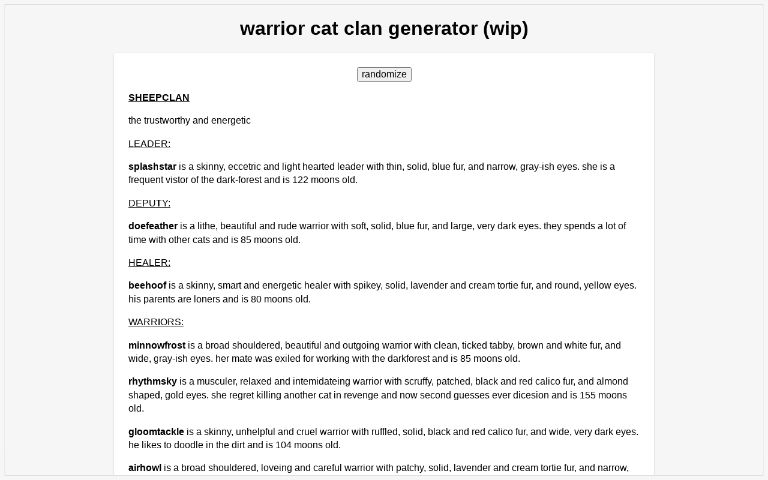 warrior cat clan generator (wip)

randomize

SHEEPCLAN

the trustworthy and energetic

LEADER:

splashstar is a skinny, eccetric and light hearted leader with thin, solid, blue fur, and narrow, gray-ish eyes. she is a frequent vistor of the dark-forest and is 122 moons old.

DEPUTY:

doefeather is a lithe, beautiful and rude warrior with soft, solid, blue fur, and large, very dark eyes. they spends a lot of time with other cats and is 85 moons old.

HEALER:

beehoof is a skinny, smart and energetic healer with spikey, solid, lavender and cream tortie fur, and round, yellow eyes. his parents are loners and is 80 moons old.

WARRIORS:

minnowfrost is a broad shouldered, beautiful and outgoing warrior with clean, ticked tabby, brown and white fur, and wide, gray-ish eyes. her mate was exiled for working with the darkforest and is 85 moons old.

rhythmsky is a musculer, relaxed and intemidateing warrior with scruffy, patched, black and red calico fur, and almond shaped, gold eyes. she regret killing another cat in revenge and now second guesses ever dicesion and is 155 moons old.

gloomtackle is a skinny, unhelpful and cruel warrior with ruffled, solid, black and red calico fur, and wide, very dark eyes. he likes to doodle in the dirt and is 104 moons old.

airhowl is a broad shouldered, loveing and careful warrior with patchy, solid, lavender and cream tortie fur, and narrow,